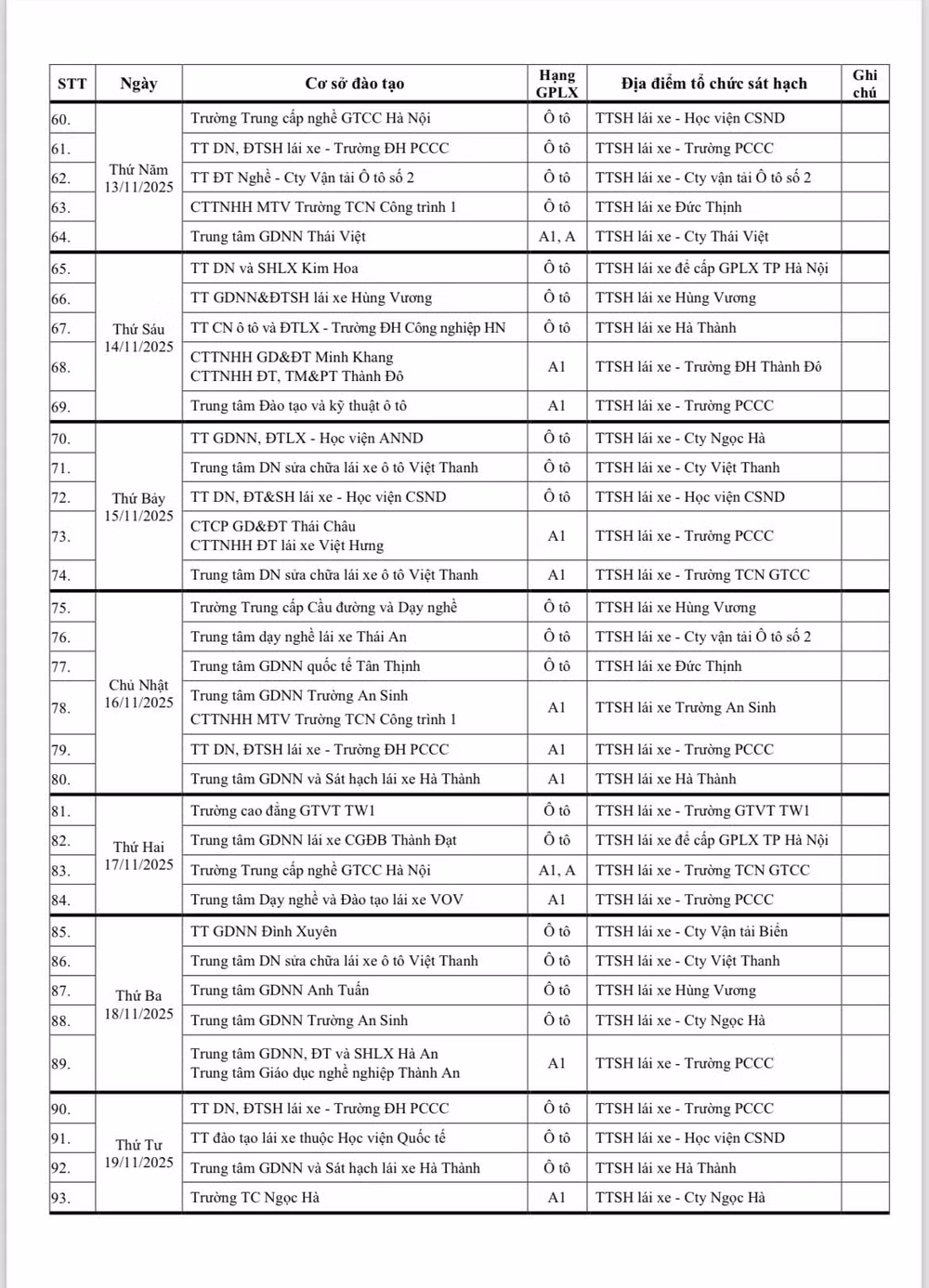 | STT | Ngày | Cơ sở đào tạo | Hạng GPLX | Địa điểm tổ chức sát hạch | Ghi chú |
|---|---|---|---|---|---|
| 60. | Thứ Năm 13/11/2025 | Trường Trung cấp nghề GTCC Hà Nội | Ô tô | TTSH lái xe - Học viện CSND | |
| 61. | | TT DN, ĐTSH lái xe - Trường ĐH PCCC | Ô tô | TTSH lái xe - Trường PCCC | |
| 62. | | TT ĐT Nghề - Cty Vận tải Ô tô số 2 | Ô tô | TTSH lái xe - Cty vận tải Ô tô số 2 | |
| 63. | | CTTNHH MTV Trường TCN Công trình 1 | Ô tô | TTSH lái xe Đức Thịnh | |
| 64. | | Trung tâm GDNN Thái Việt | A1, A | TTSH lái xe - Cty Thái Việt | |
| 65. | Thứ Sáu 14/11/2025 | TT DN và SHLX Kim Hoa | Ô tô | TTSH lái xe để cấp GPLX TP Hà Nội | |
| 66. | | TT GDNN&ĐTSH lái xe Hùng Vương | Ô tô | TTSH lái xe Hùng Vương | |
| 67. | | TT CN ô tô và ĐTLX - Trường ĐH Công nghiệp HN | Ô tô | TTSH lái xe Hà Thành | |
| 68. | | CTTNHH GD&ĐT Minh Khang CTTNHH ĐT, TM&PT Thành Đô | A1 | TTSH lái xe - Trường ĐH Thành Đô | |
| 69. | | Trung tâm Đào tạo và kỹ thuật ô tô | A1 | TTSH lái xe - Trường PCCC | |
| 70. | Thứ Bảy 15/11/2025 | TT GDNN, ĐTLX - Học viện ANND | Ô tô | TTSH lái xe - Cty Ngọc Hà | |
| 71. | | Trung tâm DN sửa chữa lái xe ô tô Việt Thanh | Ô tô | TTSH lái xe - Cty Việt Thanh | |
| 72. | | TT DN, ĐT&SH lái xe - Học viện CSND | Ô tô | TTSH lái xe - Học viện CSND | |
| 73. | | CTCP GD&ĐT Thái Châu CTTNHH ĐT lái xe Việt Hưng | A1 | TTSH lái xe - Trường PCCC | |
| 74. | | Trung tâm DN sửa chữa lái xe ô tô Việt Thanh | A1 | TTSH lái xe - Trường TCN GTCC | |
| 75. | Chủ Nhật 16/11/2025 | Trường Trung cấp Cầu đường và Dạy nghề | Ô tô | TTSH lái xe Hùng Vương | |
| 76. | | Trung tâm dạy nghề lái xe Thái An | Ô tô | TTSH lái xe - Cty vận tải Ô tô số 2 | |
| 77. | | Trung tâm GDNN quốc tế Tân Thịnh | Ô tô | TTSH lái xe Đức Thịnh | |
| 78. | | Trung tâm GDNN Trường An Sinh CTTNHH MTV Trường TCN Công trình 1 | A1 | TTSH lái xe Trường An Sinh | |
| 79. | | TT DN, ĐTSH lái xe - Trường ĐH PCCC | A1 | TTSH lái xe - Trường PCCC | |
| 80. | | Trung tâm GDNN và Sát hạch lái xe Hà Thành | A1 | TTSH lái xe Hà Thành | |
| 81. | Thứ Hai 17/11/2025 | Trường cao đẳng GTVT TW1 | Ô tô | TTSH lái xe - Trường GTVT TW1 | |
| 82. | | Trung tâm GDNN lái xe CGĐB Thành Đạt | Ô tô | TTSH lái xe để cấp GPLX TP Hà Nội | |
| 83. | | Trường Trung cấp nghề GTCC Hà Nội | A1, A | TTSH lái xe - Trường TCN GTCC | |
| 84. | | Trung tâm Dạy nghề và Đào tạo lái xe VOV | A1 | TTSH lái xe - Trường PCCC | |
| 85. | Thứ Ba 18/11/2025 | TT GDNN Đình Xuyên | Ô tô | TTSH lái xe - Cty Vận tải Biển | |
| 86. | | Trung tâm DN sửa chữa lái xe ô tô Việt Thanh | Ô tô | TTSH lái xe - Cty Việt Thanh | |
| 87. | | Trung tâm GDNN Anh Tuấn | Ô tô | TTSH lái xe Hùng Vương | |
| 88. | | Trung tâm GDNN Trường An Sinh | Ô tô | TTSH lái xe - Cty Ngọc Hà | |
| 89. | | Trung tâm GDNN, ĐT và SHLX Hà An Trung tâm Giáo dục nghề nghiệp Thành An | A1 | TTSH lái xe - Trường PCCC | |
| 90. | Thứ Tư 19/11/2025 | TT DN, ĐTSH lái xe - Trường ĐH PCCC | Ô tô | TTSH lái xe - Trường PCCC | |
| 91. | | TT đào tạo lái xe thuộc Học viện Quốc tế | Ô tô | TTSH lái xe - Học viện CSND | |
| 92. | | Trung tâm GDNN và Sát hạch lái xe Hà Thành | Ô tô | TTSH lái xe Hà Thành | |
| 93. | | Trường TC Ngọc Hà | A1 | TTSH lái xe - Cty Ngọc Hà | |